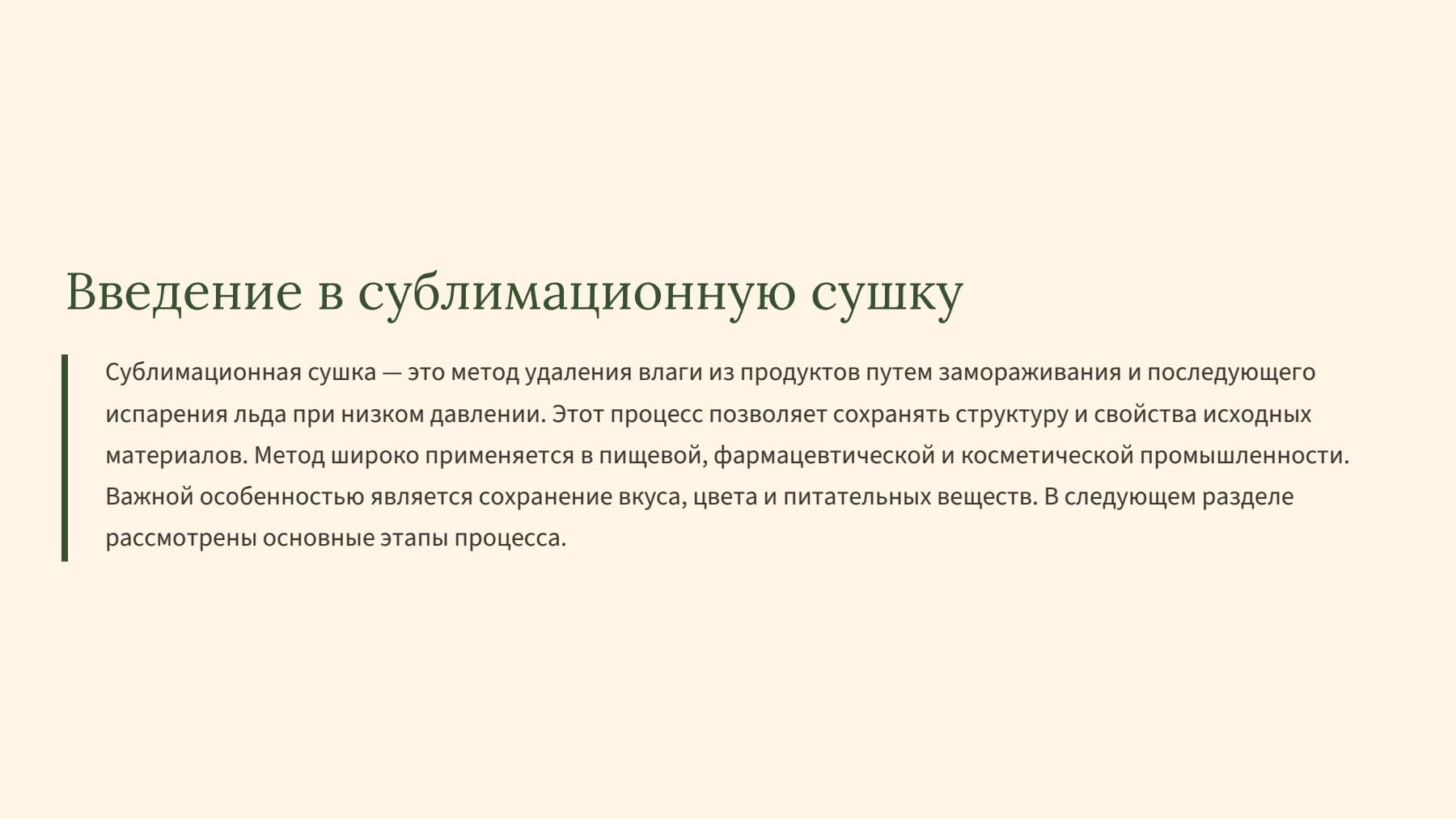 Введение в сублимационную сушку

Сублимационная сушка — это метод удаления влаги из продуктов путем замораживания и последующего испарения льда при низком давлении. Этот процесс позволяет сохранять структуру и свойства исходных материалов. Метод широко применяется в пищевой, фармацевтической и косметической промышленности. Важной особенностью является сохранение вкуса, цвета и питательных веществ. В следующем разделе рассмотрены основные этапы процесса.